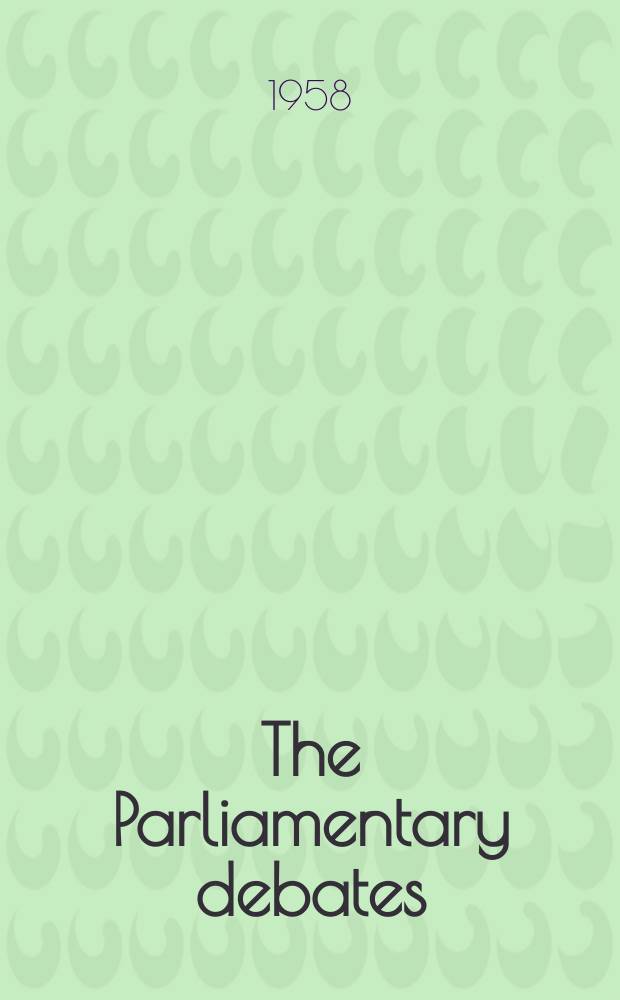 1958

The Parliamentary debates